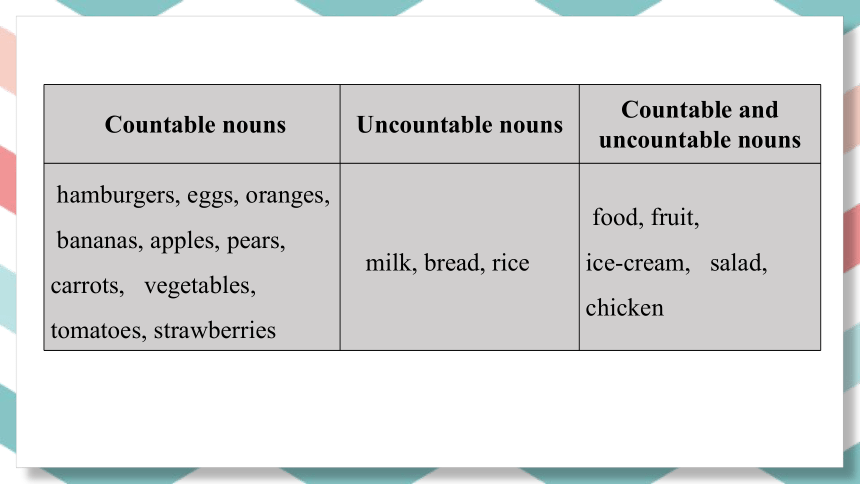 | Countable nouns | Uncountable nouns | Countable and uncountable nouns |
|---|---|---|
| hamburgers, eggs, oranges, bananas, apples, pears, carrots, vegetables, tomatoes, strawberries | milk, bread, rice | food, fruit, ice-cream, salad, chicken |